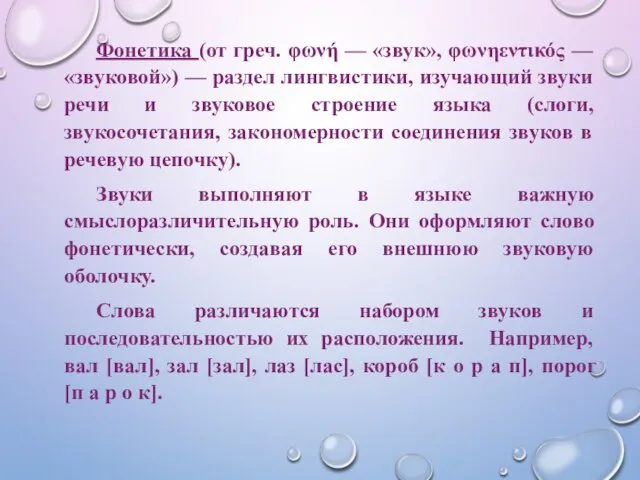 Фонетика (от греч. φωνή — «звук», φωνηεντικός — «звуковой») — раздел лингвистики, изучающий звуки речи и звуковое строение языка (слоги, звукосочетания, закономерности соединения звуков в речевую цепочку).

Звуки выполняют в языке важную смыслоразличительную роль. Они оформляют слово фонетически, создавая его внешнюю звуковую оболочку.

Слова различаются набором звуков и последовательностью их расположения. Например, вал [вал], зал [зал], лаз [лас], короб [к о р а п], порог [п а р о к].